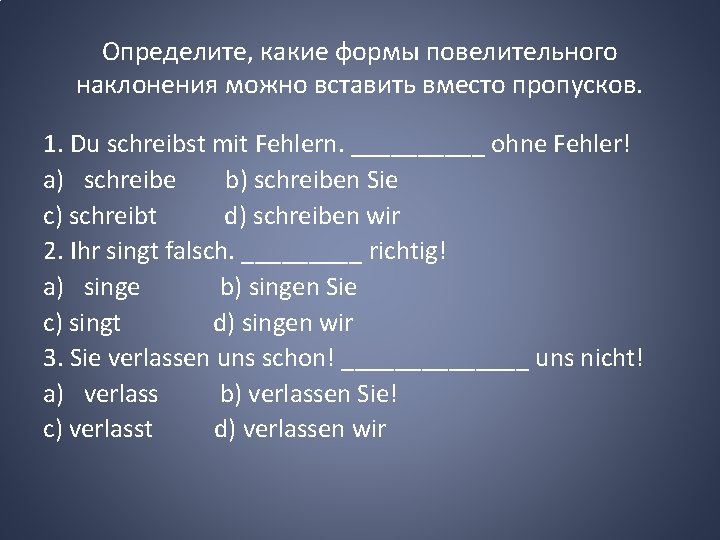 Определите, какие формы повелительного наклонения можно вставить вместо пропусков.

1. Du schreibst mit Fehlern. __________ ohne Fehler!
a) schreibe b) schreiben Sie
c) schreibt d) schreiben wir
2. Ihr singt falsch. _________ richtig!
a) singe b) singen Sie
c) singt d) singen wir
3. Sie verlassen uns schon! ______________ uns nicht!
a) verlass b) verlassen Sie!
c) verlasst d) verlassen wir